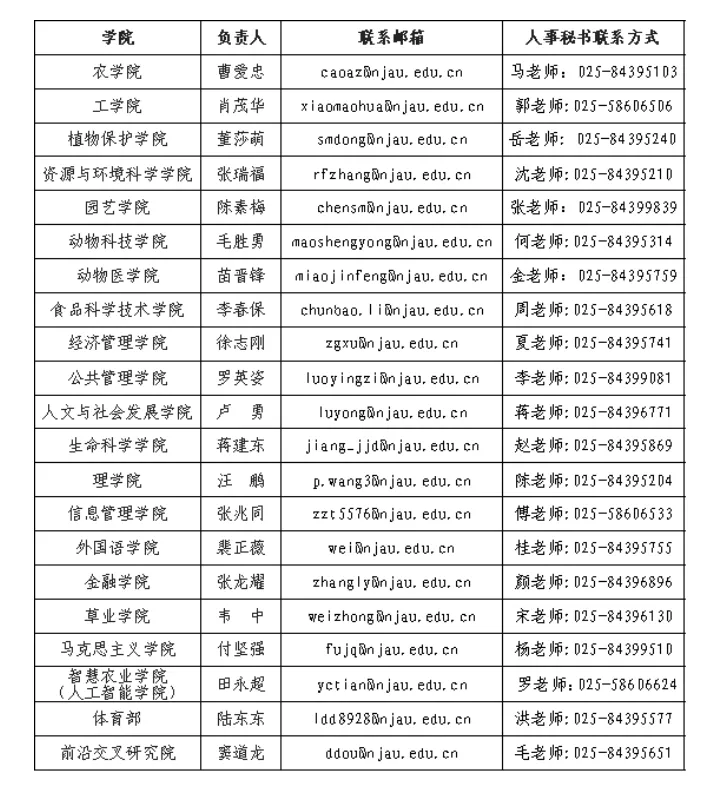 | 学院 | 负责人 | 联系邮箱 | 人事秘书联系方式 |
|---|---|---|---|
| 农学院 | 曹爱忠 | caoaz@njau.edu.cn | 马老师：025-84395103 |
| 工学院 | 肖茂华 | xiaomaohua@njau.edu.cn | 郭老师:025-58606506 |
| 植物保护学院 | 董莎萌 | smdong@njau.edu.cn | 岳老师：025-84395240 |
| 资源与环境科学学院 | 张瑞福 | rfzhang@njau.edu.cn | 沈老师:025-84395210 |
| 园艺学院 | 陈素梅 | chensm@njau.edu.cn | 张老师：025-84399839 |
| 动物科技学院 | 毛胜勇 | maoshengyong@njau.edu.cn | 何老师:025-84395314 |
| 动物医学院 | 苗晋锋 | miaojinfeng@njau.edu.cn | 金老师：025-84395759 |
| 食品科学技术学院 | 李春保 | chunbao.li@njau.edu.cn | 周老师:025-84395618 |
| 经济管理学院 | 徐志刚 | zgxu@njau.edu.cn | 夏老师:025-84395741 |
| 公共管理学院 | 罗英姿 | luoyingzi@njau.edu.cn | 李老师:025-84399081 |
| 人文与社会发展学院 | 卢　勇 | luyong@njau.edu.cn | 蒋老师:025-84396771 |
| 生命科学学院 | 蒋建东 | jiang_jjd@njau.edu.cn | 赵老师:025-84395869 |
| 理学院 | 汪　鹏 | p.wang3@njau.edu.cn | 陈老师:025-84395204 |
| 信息管理学院 | 张兆同 | zzt5576@njau.edu.cn | 傅老师:025-58606533 |
| 外国语学院 | 裴正薇 | wei@njau.edu.cn | 桂老师:025-84395755 |
| 金融学院 | 张龙耀 | zhangly@njau.edu.cn | 颜老师:025-84396896 |
| 草业学院 | 韦　中 | weizhong@njau.edu.cn | 宋老师:025-84396130 |
| 马克思主义学院 | 付坚强 | fujq@njau.edu.cn | 杨老师:025-84399510 |
| 智慧农业学院（人工智能学院） | 田永超 | yctian@njau.edu.cn | 罗老师:025-58606624 |
| 体育部 | 陆东东 | ldd8928@njau.edu.cn | 洪老师:025-84395577 |
| 前沿交叉研究院 | 窦道龙 | ddou@njau.edu.cn | 毛老师:025-84395651 |